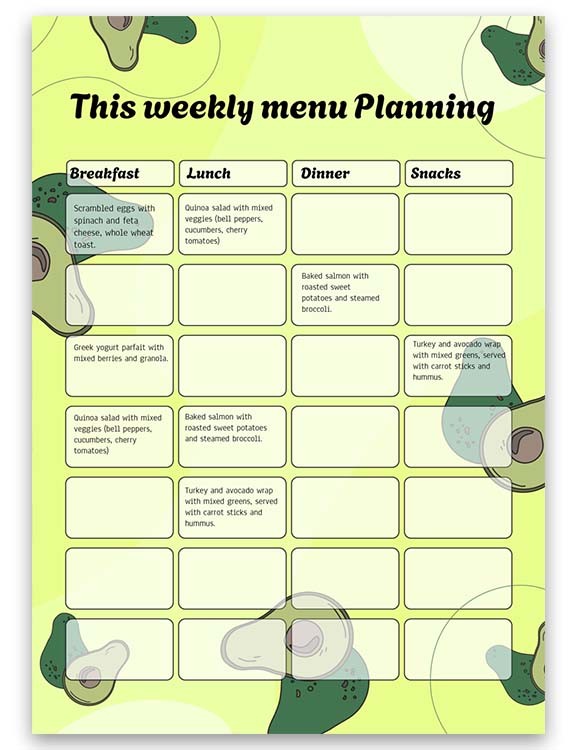 This weekly menu Planning

| Breakfast | Lunch | Dinner | Snacks |
|---|---|---|---|
| Scrambled eggs with spinach and feta cheese, whole wheat toast. | Quinoa salad with mixed veggies (bell peppers, cucumbers, cherry tomatoes) | | |
| | | Baked salmon with roasted sweet potatoes and steamed broccoli. | |
| Greek yogurt parfait with mixed berries and granola. | | | Turkey and avocado wrap with mixed greens, served with carrot sticks and hummus. |
| Quinoa salad with mixed veggies (bell peppers, cucumbers, cherry tomatoes) | Baked salmon with roasted sweet potatoes and steamed broccoli. | | |
| | Turkey and avocado wrap with mixed greens, served with carrot sticks and hummus. | | |
| | | | |
| | | | |